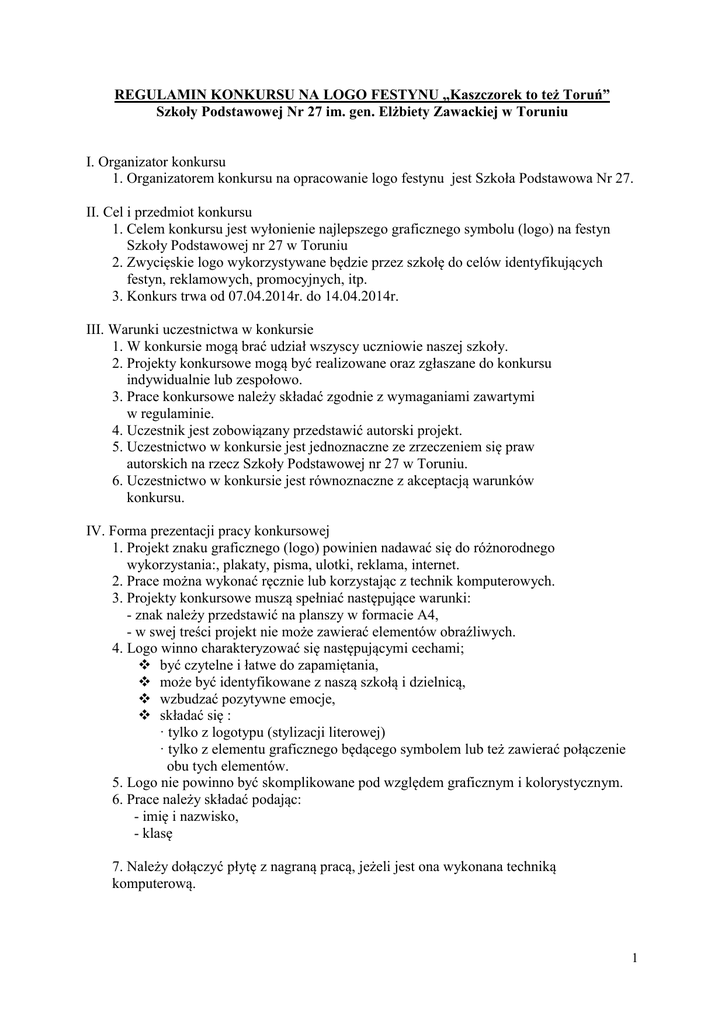 REGULAMIN KONKURSU NA LOGO FESTYNU „Kaszczorek to też Toruń”
Szkoły Podstawowej Nr 27 im. gen. Elżbiety Zawackiej w Toruniu

I. Organizator konkursu
1. Organizatorem konkursu na opracowanie logo festynu jest Szkoła Podstawowa Nr 27.

II. Cel i przedmiot konkursu
1. Celem konkursu jest wyłonienie najlepszego graficznego symbolu (logo) na festyn Szkoły Podstawowej nr 27 w Toruniu
2. Zwycięskie logo wykorzystywane będzie przez szkołę do celów identyfikujących festyn, reklamowych, promocyjnych, itp.
3. Konkurs trwa od 07.04.2014r. do 14.04.2014r.

III. Warunki uczestnictwa w konkursie
1. W konkursie mogą brać udział wszyscy uczniowie naszej szkoły.
2. Projekty konkursowe mogą być realizowane oraz zgłaszane do konkursu indywidualnie lub zespołowo.
3. Prace konkursowe należy składać zgodnie z wymaganiami zawartymi w regulaminie.
4. Uczestnik jest zobowiązany przedstawić autorski projekt.
5. Uczestnictwo w konkursie jest jednoznaczne ze zrzeczeniem się praw autorskich na rzecz Szkoły Podstawowej nr 27 w Toruniu.
6. Uczestnictwo w konkursie jest równoznaczne z akceptacją warunków konkursu.

IV. Forma prezentacji pracy konkursowej
1. Projekt znaku graficznego (logo) powinien nadawać się do różnorodnego wykorzystania:, plakaty, pisma, ulotki, reklama, internet.
2. Prace można wykonać ręcznie lub korzystając z technik komputerowych.
3. Projekty konkursowe muszą spełniać następujące warunki:
- znak należy przedstawić na planszy w formacie A4,
- w swej treści projekt nie może zawierać elementów obraźliwych.
4. Logo winno charakteryzować się następującymi cechami;
❖ być czytelne i łatwe do zapamiętania,
❖ może być identyfikowane z naszą szkołą i dzielnicą,
❖ wzbudzać pozytywne emocje,
❖ składać się :
· tylko z logotypu (stylizacji literowej)
· tylko z elementu graficznego będącego symbolem lub też zawierać połączenie obu tych elementów.
5. Logo nie powinno być skomplikowane pod względem graficznym i kolorystycznym.
6. Prace należy składać podając:
- imię i nazwisko,
- klasę

7. Należy dołączyć płytę z nagraną pracą, jeżeli jest ona wykonana techniką komputerową.

1